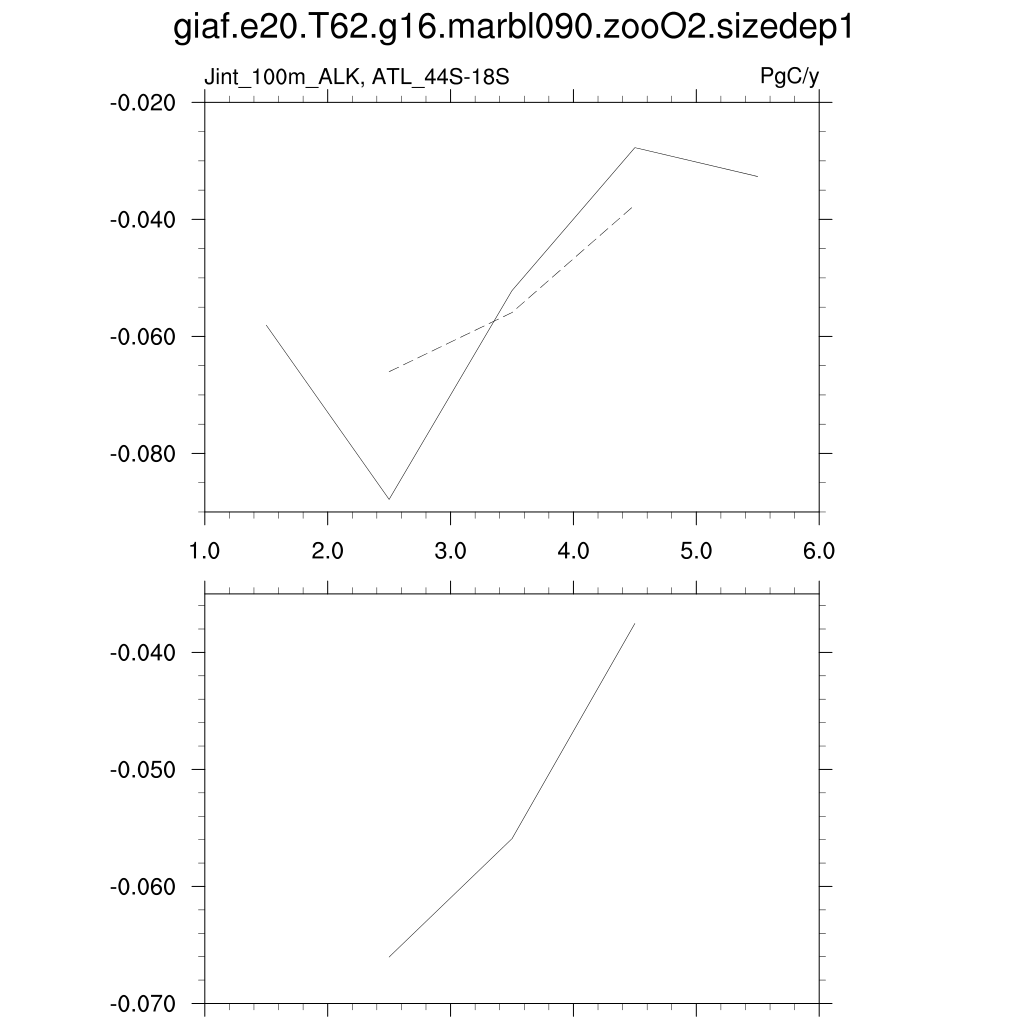 giaf.e20.T62.g16.marbl090.zooO2.sizedep1

Jint_100m_ALK, ATL_44S-18S

PgC/y

-0.020
-0.040
-0.060
-0.080

1.0
2.0
3.0
4.0
5.0
6.0

-0.040
-0.050
-0.060
-0.070